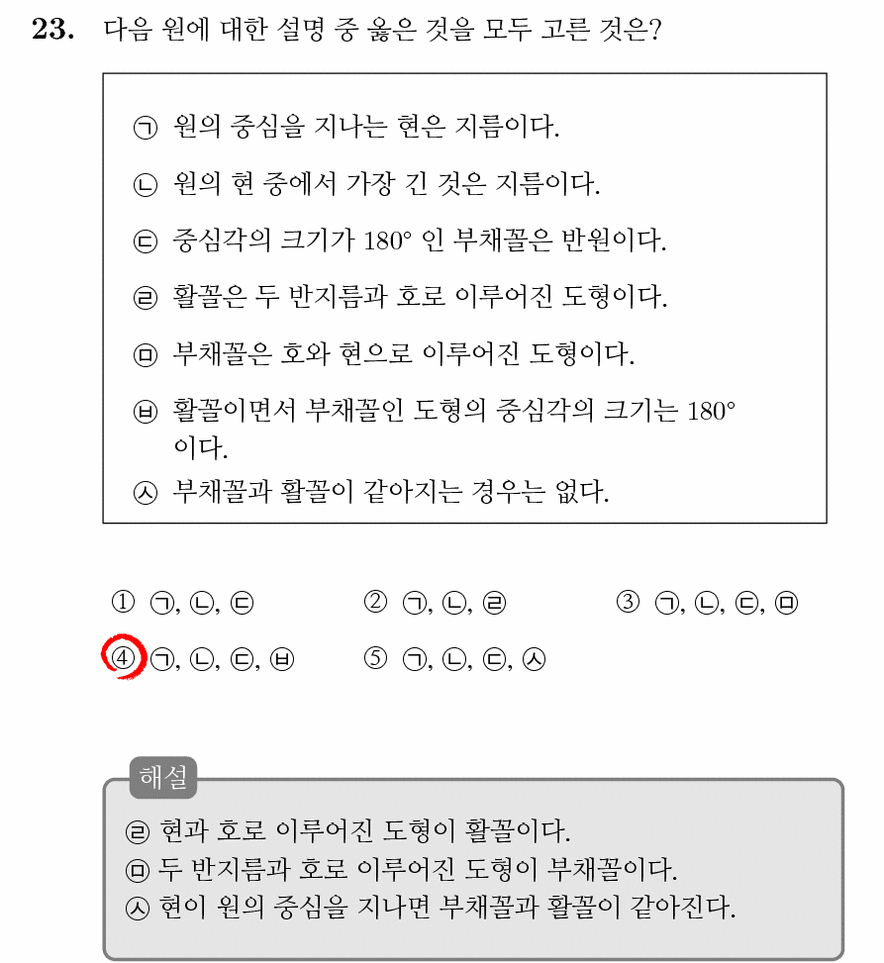 23. 다음 원에 대한 설명 중 옳은 것을 모두 고른 것은?

㉠ 원의 중심을 지나는 현은 지름이다.

㉡ 원의 현 중에서 가장 긴 것은 지름이다.

㉢ 중심각의 크기가 180° 인 부채꼴은 반원이다.

㉣ 활꼴은 두 반지름과 호로 이루어진 도형이다.

㉤ 부채꼴은 호와 현으로 이루어진 도형이다.

㉥ 활꼴이면서 부채꼴인 도형의 중심각의 크기는 180° 이다.

㉦ 부채꼴과 활꼴이 같아지는 경우는 없다.

① ㉠, ㉡, ㉢ ② ㉠, ㉡, ㉣ ③ ㉠, ㉡, ㉢, ㉤

④ ㉠, ㉡, ㉢, ㉥ ⑤ ㉠, ㉡, ㉢, ㉦

해설

㉣ 현과 호로 이루어진 도형이 활꼴이다.
㉤ 두 반지름과 호로 이루어진 도형이 부채꼴이다.
㉦ 현이 원의 중심을 지나면 부채꼴과 활꼴이 같아진다.